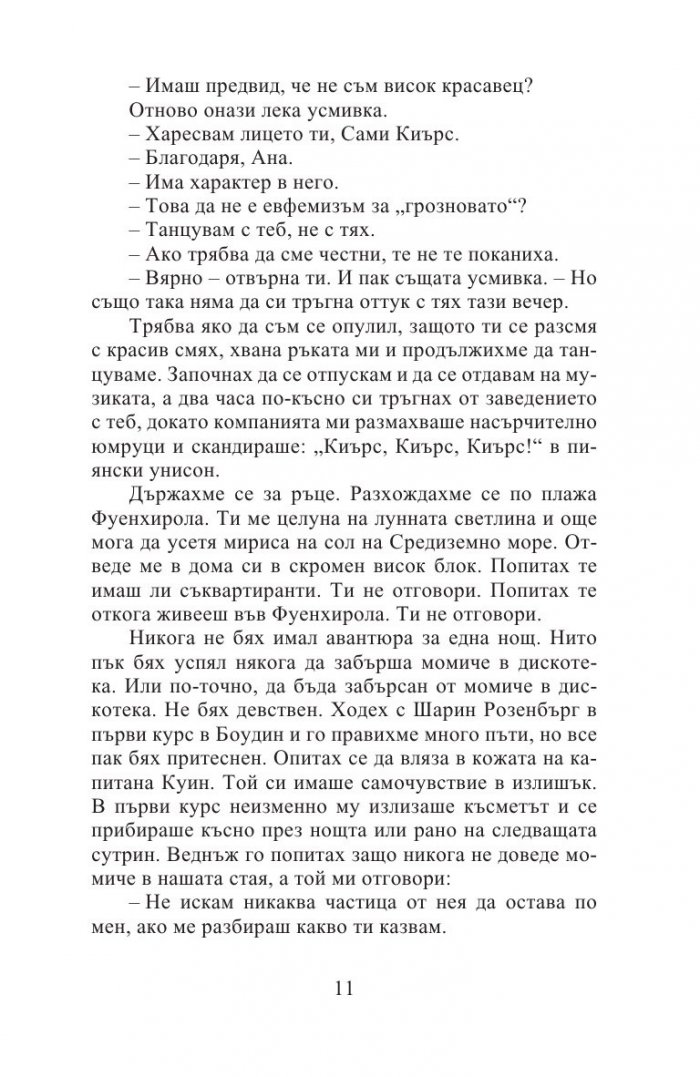 – Имаш предвид, че не съм висок красавец?
Отново онази лека усмивка.
– Харесвам лицето ти, Сами Киърс.
– Благодаря, Ана.
– Има характер в него.
– Това да не е евфемизъм за „грозновато“?
– Танцувам с теб, не с тях.
– Ако трябва да сме честни, те не те поканиха.
– Вярно – отвърна ти. И пак същата усмивка. – Но също така няма да си тръгна оттук с тях тази вечер.

Трябва яко да съм се опулил, защото ти се разсмя с красив смях, хвана ръката ми и продължихме да танцуваме. Започнах да се отпускам и да се отдавам на музиката, а два часа по-късно си тръгнах от заведението с теб, докато компанията ми размахваше насърчително юмруци и скандираше: „Киърс, Киърс, Киърс!“ в пиянски унисон.

Държахме се за ръце. Разхождахме се по плажа Фуенхирола. Ти ме целуна на лунната светлина и още мога да усетя мириса на сол на Средиземно море. Отведе ме в дома си в скромен висок блок. Попитах те имаш ли съквартиранти. Ти не отговори. Попитах те откога живееш във Фуенхирола. Ти не отговори.

Никога не бях имал авантюра за една нощ. Нито пък бях успял някога да забърша момиче в дискотека. Или по-точно, да бъда забърсан от момиче в дискотека. Не бях девствен. Ходех с Шарин Розенбърг в първи курс в Боудин и го правихме много пъти, но все пак бях притеснен. Опитах се да вляза в кожата на капитана Куин. Той си имаше самочувствие в излишък. В първи курс неизменно му излизаше късметът и се прибираше късно през нощта или рано на следващата сутрин. Веднъж го попитах защо никога не доведе момиче в нашата стая, а той ми отговори:
– Не искам никаква частица от нея да остава по мен, ако ме разбираш какво ти казвам.

11